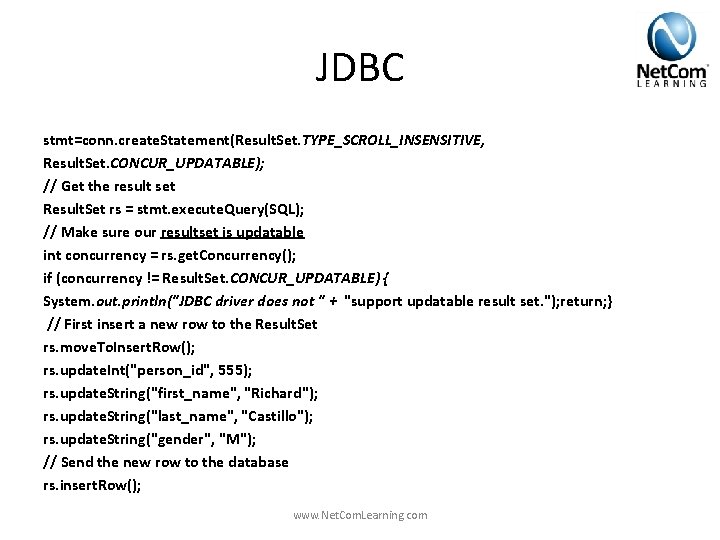 JDBC

NetCom LEARNING

stmt=conn.createStatement(ResultSet.TYPE_SCROLL_INSENSITIVE,
ResultSet.CONCUR_UPDATABLE);
// Get the result set
ResultSet rs = stmt.executeQuery(SQL);
// Make sure our resultset is updatable
int concurrency = rs.getConcurrency();
if (concurrency != ResultSet.CONCUR_UPDATABLE) {
System.out.println("JDBC driver does not " + "support updatable result set.");return;}
// First insert a new row to the ResultSet
rs.moveToInsertRow();
rs.updateInt("person_id", 555);
rs.updateString("first_name", "Richard");
rs.updateString("last_name", "Castillo");
rs.updateString("gender", "M");
// Send the new row to the database
rs.insertRow();

www.NetComLearning.com